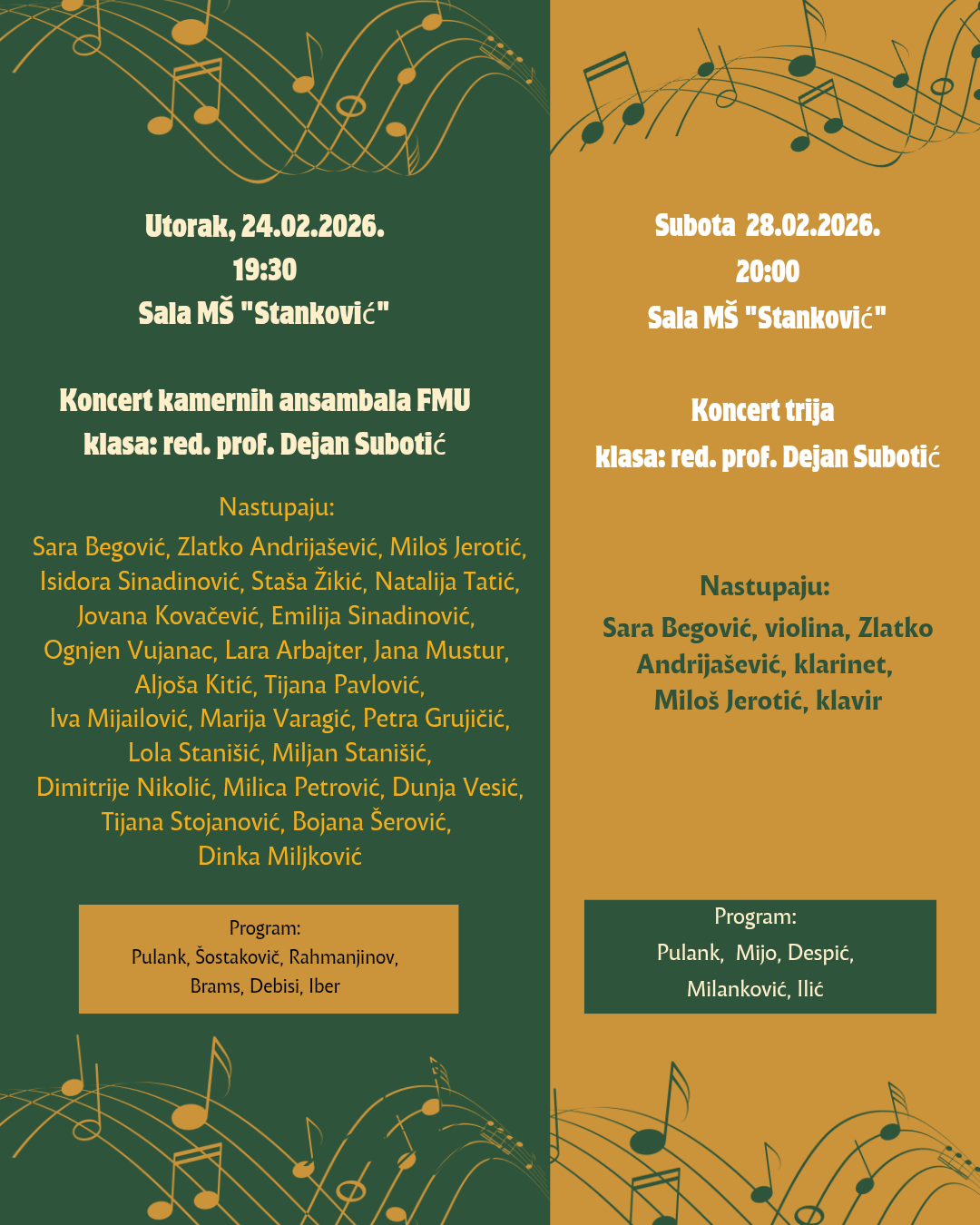 Utorak, 24.02.2026.
19:30
Sala MŠ "Stanković"

Koncert kamernih ansambala FMU
klasa: red. prof. Dejan Subotić

Nastupaju:
Sara Begović, Zlatko Andrijašević, Miloš Jerotić, Isidora Sinadinović, Staša Žikić, Natalija Tatić, Jovana Kovačević, Emilija Sinadinović, Ognjen Vujanac, Lara Arbajter, Jana Mustur, Aljoša Kitić, Tijana Pavlović, Iva Mijailović, Marija Varagić, Petra Grujičić, Lola Stanišić, Miljan Stanišić, Dimitrije Nikolić, Milica Petrović, Dunja Vesić, Tijana Stojanović, Bojana Šerović, Dinka Miljković

Program:
Pulank, Šostakovič, Rahmanjinov, Brams, Debisi, Iber

Subota 28.02.2026.
20:00
Sala MŠ "Stanković"

Koncert trija
klasa: red. prof. Dejan Subotić

Nastupaju:
Sara Begović, violina, Zlatko Andrijašević, klarinet, Miloš Jerotić, klavir

Program:
Pulank, Mijo, Despić, Milanković, Ilić